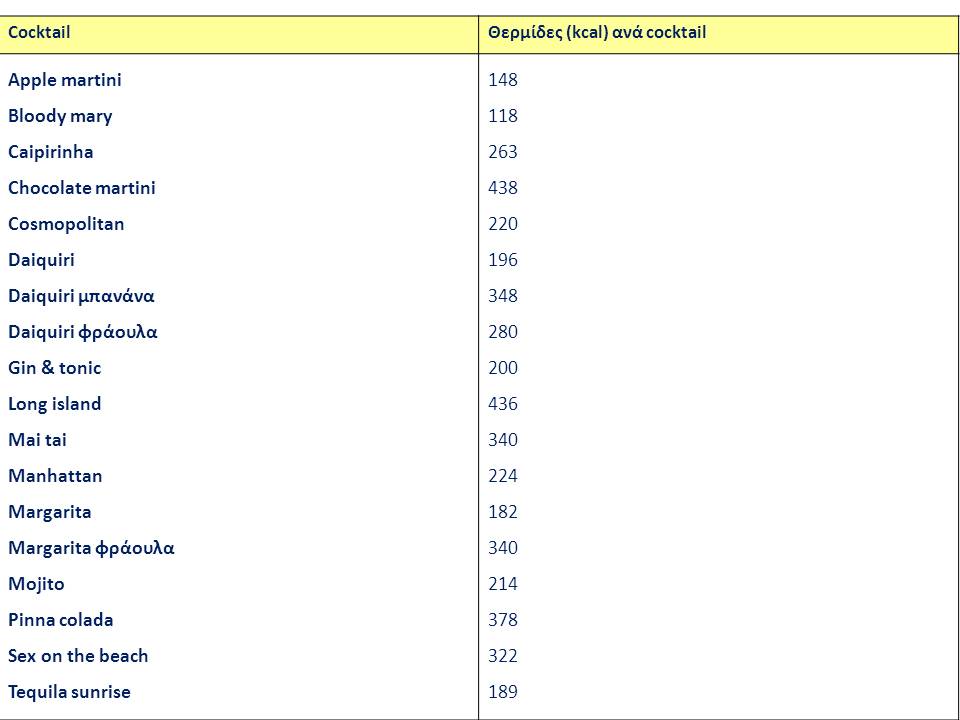 | Cocktail | Θερμίδες (kcal) ανά cocktail |
|---|---|
| Apple martini | 148 |
| Bloody mary | 118 |
| Caipirinha | 263 |
| Chocolate martini | 438 |
| Cosmopolitan | 220 |
| Daiquiri | 196 |
| Daiquiri μπανάνα | 348 |
| Daiquiri φράουλα | 280 |
| Gin & tonic | 200 |
| Long island | 436 |
| Mai tai | 340 |
| Manhattan | 224 |
| Margarita | 182 |
| Margarita φράουλα | 340 |
| Mojito | 214 |
| Pinna colada | 378 |
| Sex on the beach | 322 |
| Tequila sunrise | 189 |